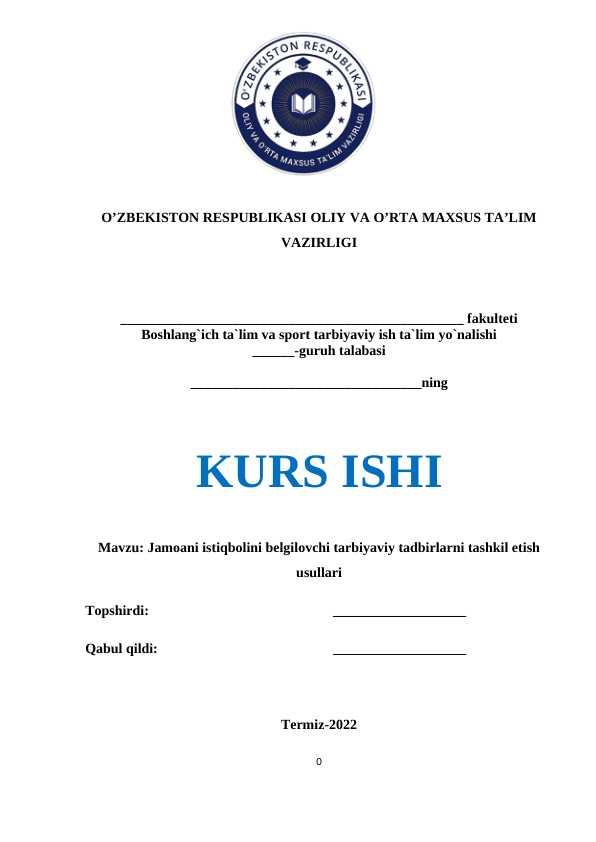 O'ZBEKISTON RESPUBLIKASI
OLIY VA O'RTA MAXSUS TA'LIM VAZIRLIGI

O'ZBEKISTON RESPUBLIKASI OLIY VA O'RTA MAXSUS TA'LIM VAZIRLIGI

____ fakulteti
Boshlang`ich ta`lim va sport tarbiyaviy ish ta`lim yo`nalishi
____-guruh talabasi

____ning

KURS ISHI

Mavzu: Jamoani istiqbolini belgilovchi tarbiyaviy tadbirlarni tashkil etish usullari

Topshirdi: ____

Qabul qildi: ____

Termiz-2022

0